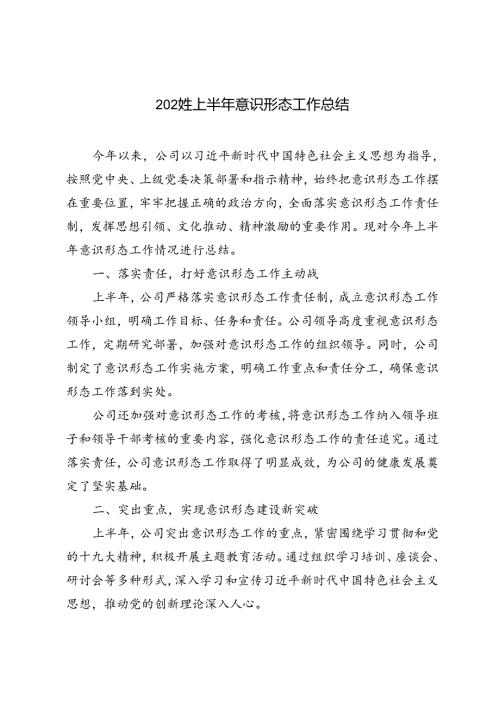 202姓上半年意识形态工作总结

今年以来，公司以习近平新时代中国特色社会主义思想为指导，按照党中央、上级党委决策部署和指示精神，始终把意识形态工作摆在重要位置，牢牢把握正确的政治方向，全面落实意识形态工作责任制，发挥思想引领、文化推动、精神激励的重要作用。现对今年上半年意识形态工作情况进行总结。

一、落实责任，打好意识形态工作主动战

上半年，公司严格落实意识形态工作责任制，成立意识形态工作领导小组，明确工作目标、任务和责任。公司领导高度重视意识形态工作，定期研究部署，加强对意识形态工作的组织领导。同时，公司制定了意识形态工作实施方案，明确工作重点和责任分工，确保意识形态工作落到实处。

公司还加强对意识形态工作的考核，将意识形态工作纳入领导班子和领导干部考核的重要内容，强化意识形态工作的责任追究。通过落实责任，公司意识形态工作取得了明显成效，为公司的健康发展奠定了坚实基础。

二、突出重点，实现意识形态建设新突破

上半年，公司突出意识形态工作的重点，紧密围绕学习贯彻和党的十九大精神，积极开展主题教育活动。通过组织学习培训、座谈会、研讨会等多种形式，深入学习和宣传习近平新时代中国特色社会主义思想，推动党的创新理论深入人心。